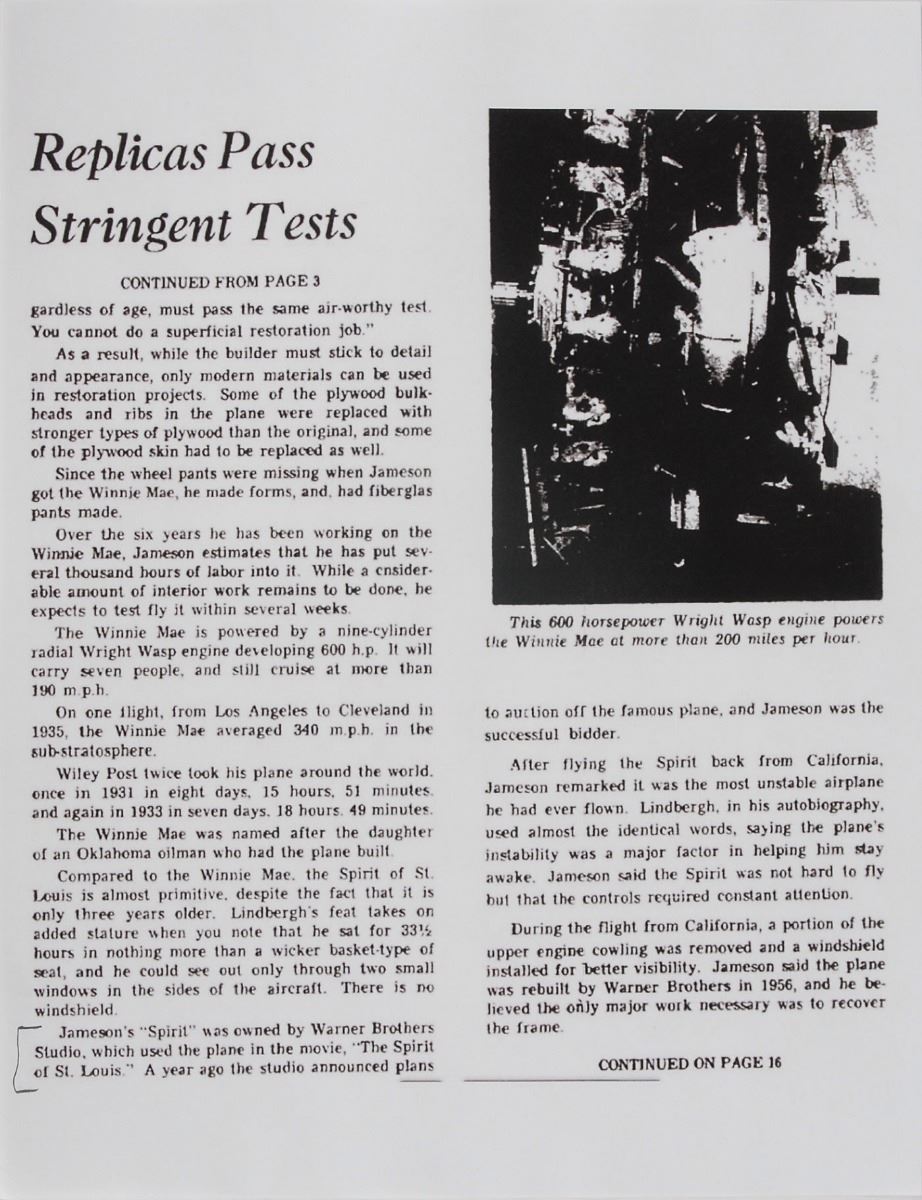 Replicas Pass Stringent Tests

CONTINUED FROM PAGE 3

gardless of age, must pass the same air-worthy test. You cannot do a superficial restoration job."

As a result, while the builder must stick to detail and appearance, only modern materials can be used in restoration projects. Some of the plywood bulkheads and ribs in the plane were replaced with stronger types of plywood than the original, and some of the plywood skin had to be replaced as well.

Since the wheel pants were missing when Jameson got the Winnie Mae, he made forms, and, had fiberglas pants made.

Over the six years he has been working on the Winnie Mae, Jameson estimates that he has put several thousand hours of labor into it. While a cnsiderable amount of interior work remains to be done, he expects to test fly it within several weeks.

The Winnie Mae is powered by a nine-cylinder radial Wright Wasp engine developing 600 h.p. It will carry seven people, and still cruise at more than 190 m.p.h.

On one flight, from Los Angeles to Cleveland in 1935, the Winnie Mae averaged 340 m.p.h. in the sub-stratosphere.

Wiley Post twice took his plane around the world, once in 1931 in eight days, 15 hours, 51 minutes, and again in 1933 in seven days, 18 hours, 49 minutes.

The Winnie Mae was named after the daughter of an Oklahoma oilman who had the plane built.

Compared to the Winnie Mae, the Spirit of St. Louis is almost primitive, despite the fact that it is only three years older. Lindbergh's feat takes on added stature when you note that he sat for 33½ hours in nothing more than a wicker basket-type of seat, and he could see out only through two small windows in the sides of the aircraft. There is no windshield.

Jameson's "Spirit" was owned by Warner Brothers Studio, which used the plane in the movie, "The Spirit of St. Louis." A year ago the studio announced plans

This 600 horsepower Wright Wasp engine powers the Winnie Mae at more than 200 miles per hour.

to auction off the famous plane, and Jameson was the successful bidder.

After flying the Spirit back from California, Jameson remarked it was the most unstable airplane he had ever flown. Lindbergh, in his autobiography, used almost the identical words, saying the plane's instability was a major factor in helping him stay awake. Jameson said the Spirit was not hard to fly but that the controls required constant attention.

During the flight from California, a portion of the upper engine cowling was removed and a windshield installed for better visibility. Jameson said the plane was rebuilt by Warner Brothers in 1956, and he believed the only major work necessary was to recover the frame.

CONTINUED ON PAGE 16